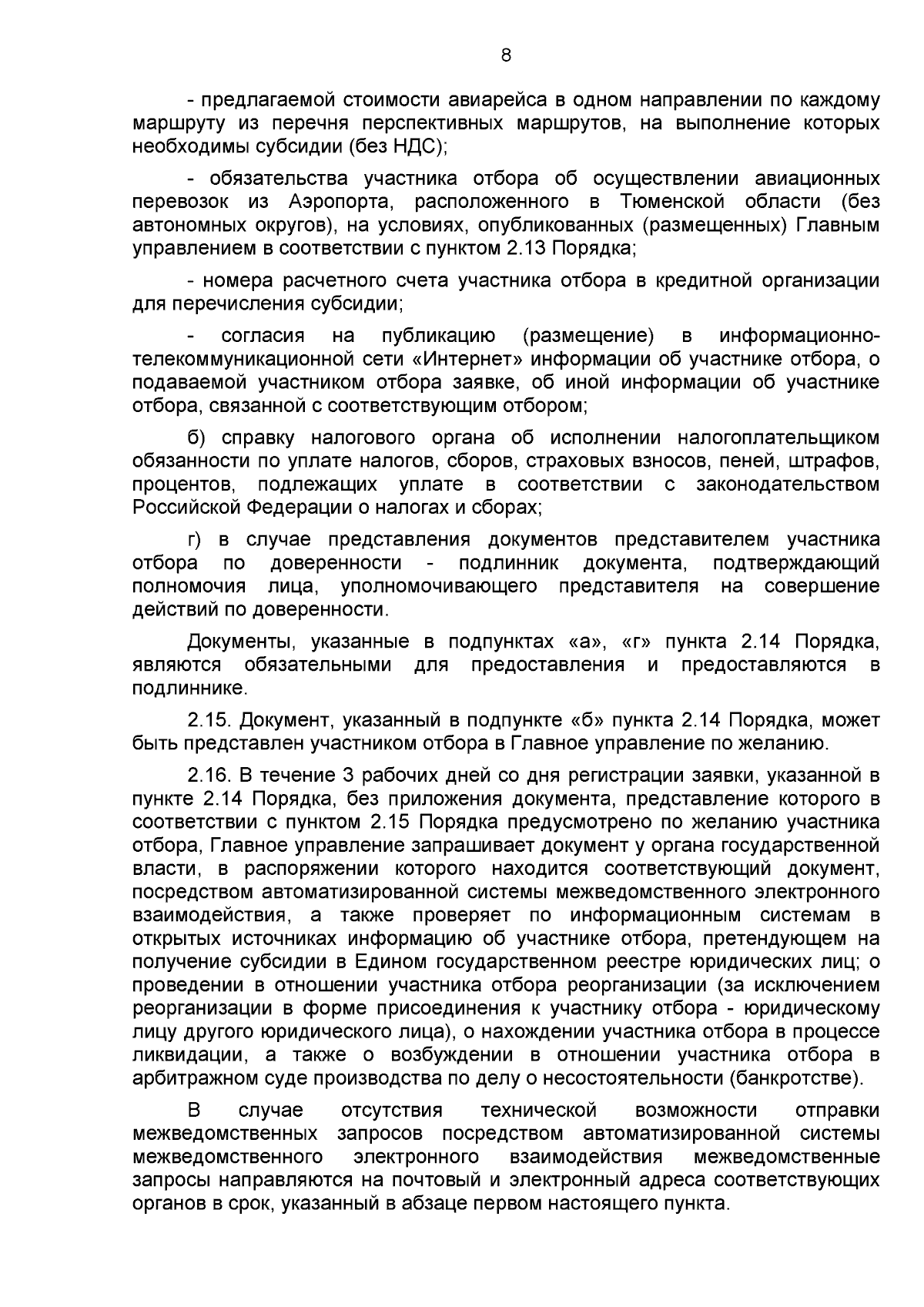 8

- предлагаемой стоимости авиарейса в одном направлении по каждому маршруту из перечня перспективных маршрутов, на выполнение которых необходимы субсидии (без НДС);

- обязательства участника отбора об осуществлении авиационных перевозок из Аэропорта, расположенного в Тюменской области (без автономных округов), на условиях, опубликованных (размещенных) Главным управлением в соответствии с пунктом 2.13 Порядка;

- номера расчетного счета участника отбора в кредитной организации для перечисления субсидии;

- согласия на публикацию (размещение) в информационно-телекоммуникационной сети «Интернет» информации об участнике отбора, о подаваемой участником отбора заявке, об иной информации об участнике отбора, связанной с соответствующим отбором;

б) справку налогового органа об исполнении налогоплательщиком обязанности по уплате налогов, сборов, страховых взносов, пеней, штрафов, процентов, подлежащих уплате в соответствии с законодательством Российской Федерации о налогах и сборах;

г) в случае представления документов представителем участника отбора по доверенности - подлинник документа, подтверждающий полномочия лица, уполномочивающего представителя на совершение действий по доверенности.

Документы, указанные в подпунктах «а», «г» пункта 2.14 Порядка, являются обязательными для предоставления и предоставляются в подлиннике.

2.15. Документ, указанный в подпункте «б» пункта 2.14 Порядка, может быть представлен участником отбора в Главное управление по желанию.

2.16. В течение 3 рабочих дней со дня регистрации заявки, указанной в пункте 2.14 Порядка, без приложения документа, представление которого в соответствии с пунктом 2.15 Порядка предусмотрено по желанию участника отбора, Главное управление запрашивает документ у органа государственной власти, в распоряжении которого находится соответствующий документ, посредством автоматизированной системы межведомственного электронного взаимодействия, а также проверяет по информационным системам в открытых источниках информацию об участнике отбора, претендующем на получение субсидии в Едином государственном реестре юридических лиц; о проведении в отношении участника отбора реорганизации (за исключением реорганизации в форме присоединения к участнику отбора - юридическому лицу другого юридического лица), о нахождении участника отбора в процессе ликвидации, а также о возбуждении в отношении участника отбора в арбитражном суде производства по делу о несостоятельности (банкротстве).

В случае отсутствия технической возможности отправки межведомственных запросов посредством автоматизированной системы межведомственного электронного взаимодействия межведомственные запросы направляются на почтовый и электронный адреса соответствующих органов в срок, указанный в абзаце первом настоящего пункта.